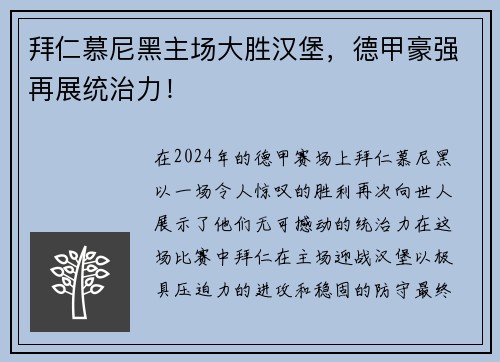 拜仁慕尼黑主场大胜汉堡，德甲豪强再展统治力！

在2024年的德甲赛场上拜仁慕尼黑以一场令人惊叹的胜利再次向世人展示了他们无可撼动的统治力在这场比赛中拜仁在主场迎战汉堡以极具压迫力的进攻和稳固的防守最终